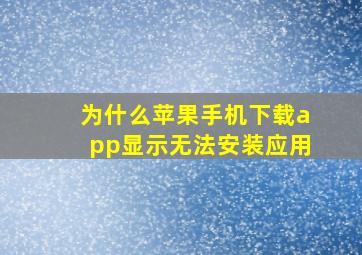 为什么苹果手机下载app显示无法安装应用